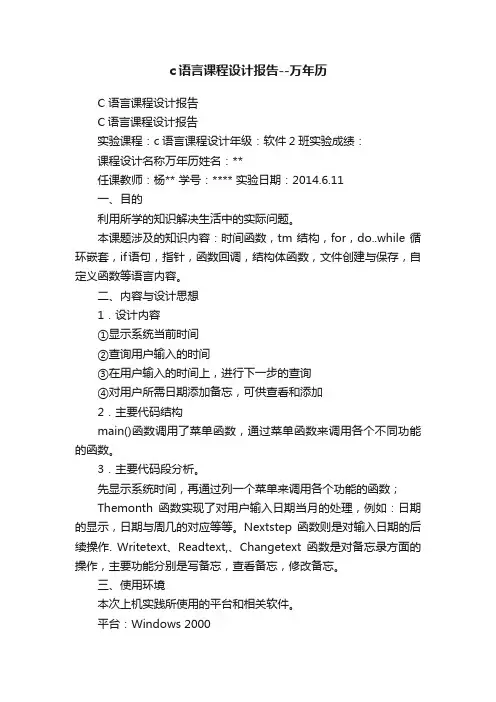 c语言课程设计报告--万年历

C 语言课程设计报告

C 语言课程设计报告

实验课程：c 语言课程设计年级：软件 2 班实验成绩：

课程设计名称万年历姓名：**

任课教师：杨** 学号：**** 实验日期：2014.6.11

一、目的

利用所学的知识解决生活中的实际问题。

本课题涉及的知识内容：时间函数，tm 结构，for，do..while 循环嵌套，if语句，指针，函数回调，结构体函数，文件创建与保存，自定义函数等语言内容。

二、内容与设计思想

1．设计内容

①显示系统当前时间

②查询用户输入的时间

③在用户输入的时间上，进行下一步的查询

④对用户所需日期添加备忘，可供查看和添加

2．主要代码结构

main()函数调用了菜单函数，通过菜单函数来调用各个不同功能的函数。

3．主要代码段分析。

先显示系统时间，再通过列一个菜单来调用各个功能的函数；

Themonth 函数实现了对用户输入日期当月的处理，例如：日期的显示，日期与周几的对应等等。Nextstep 函数则是对输入日期的后续操作. Writetext、Readtext,、Changetext 函数是对备忘录方面的操作，主要功能分别是写备忘，查看备忘，修改备忘。

三、使用环境

本次上机实践所使用的平台和相关软件。

平台：Windows 2000